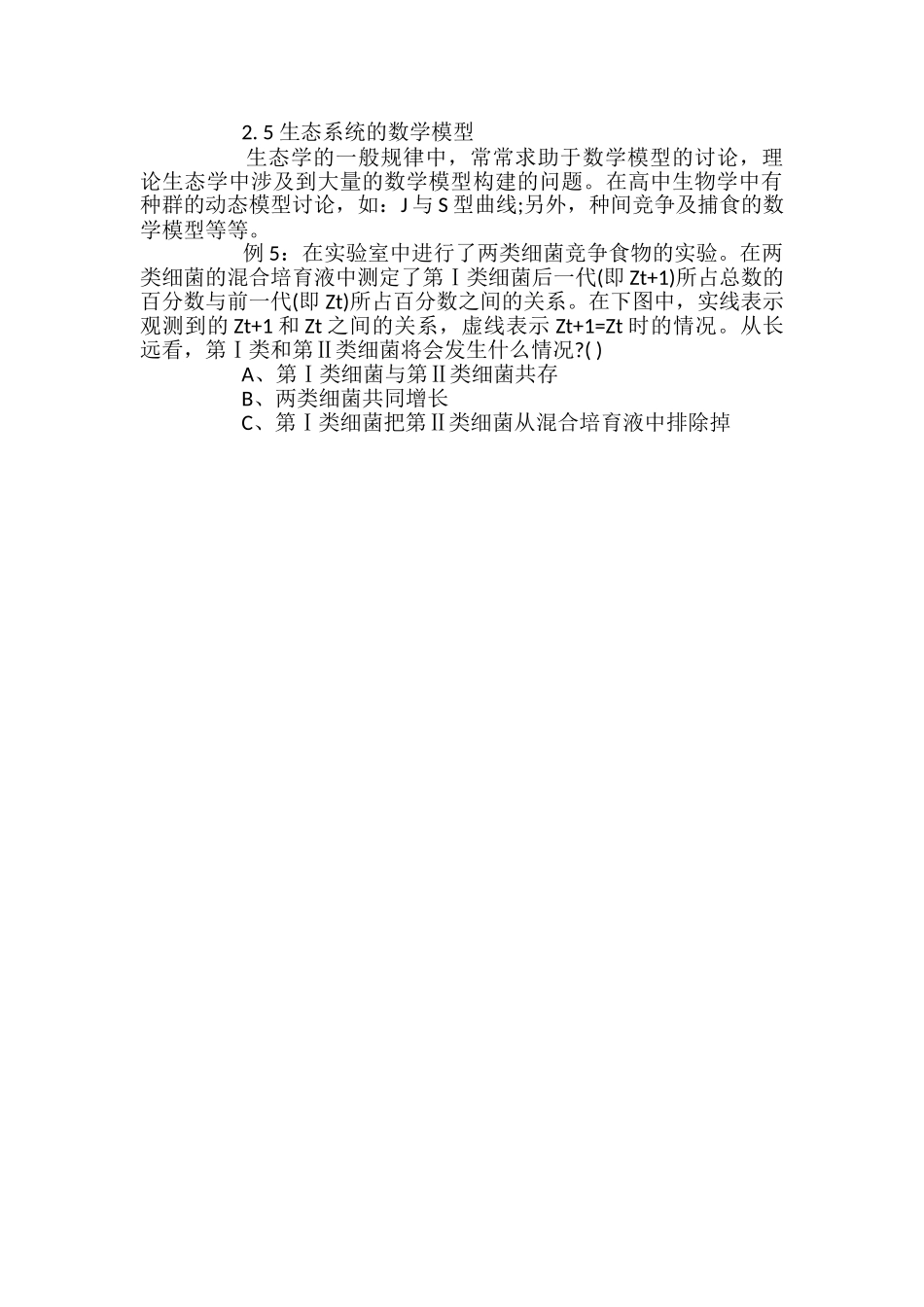 2. 5 生态系统的数学模型

生态学的一般规律中，常常求助于数学模型的讨论，理论生态学中涉及到大量的数学模型构建的问题。在高中生物学中有种群的动态模型讨论，如：J 与 S 型曲线;另外，种间竞争及捕食的数学模型等等。

例 5：在实验室中进行了两类细菌竞争食物的实验。在两类细菌的混合培育液中测定了第Ⅰ类细菌后一代(即 Zt+1)所占总数的百分数与前一代(即 Zt)所占百分数之间的关系。在下图中，实线表示观测到的 Zt+1 和 Zt 之间的关系，虚线表示 Zt+1=Zt 时的情况。从长远看，第Ⅰ类和第Ⅱ类细菌将会发生什么情况?( )

A、第Ⅰ类细菌与第Ⅱ类细菌共存

B、两类细菌共同增长

C、第Ⅰ类细菌把第Ⅱ类细菌从混合培育液中排除掉